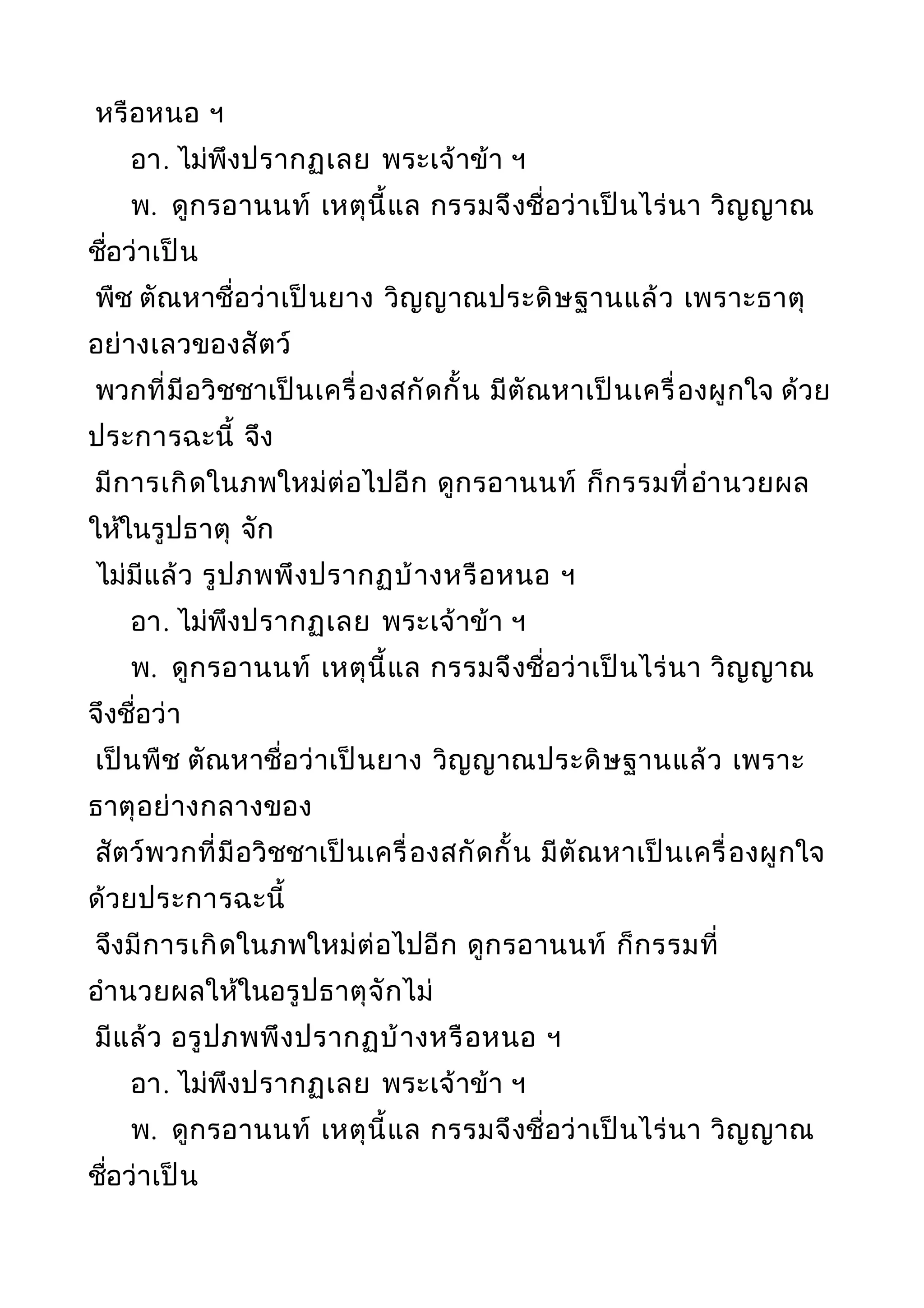 หรือหนอ ฯ

อา. ไม่พึงปรากฏเลย พระเจ้าข้า ฯ

พ. ดูกรอานนท์ เหตุนี้แล กรรมจึงชื่อว่าเป็นไร่นา วิญญาณชื่อว่าเป็น พืช ตัณหาชื่อว่าเป็นยาง วิญญาณประดิษฐานแล้ว เพราะธาตุอย่างเลวของสัตว์ พวกที่มีอวิชชาเป็นเครื่องสกัดกั้น มีตัณหาเป็นเครื่องผูกใจ ด้วยประการฉะนี้ จึง มีการเกิดในภพใหม่ต่อไปอีก ดูกรอานนท์ ก็กรรมที่อำนวยผลให้ในรูปธาตุ จัก ไม่มีแล้ว รูปภพพึงปรากฏบ้างหรือหนอ ฯ

อา. ไม่พึงปรากฏเลย พระเจ้าข้า ฯ

พ. ดูกรอานนท์ เหตุนี้แล กรรมจึงชื่อว่าเป็นไร่นา วิญญาณจึงชื่อว่า เป็นพืช ตัณหาชื่อว่าเป็นยาง วิญญาณประดิษฐานแล้ว เพราะธาตุอย่างกลางของ สัตว์พวกที่มีอวิชชาเป็นเครื่องสกัดกั้น มีตัณหาเป็นเครื่องผูกใจ ด้วยประการฉะนี้ จึงมีการเกิดในภพใหม่ต่อไปอีก ดูกรอานนท์ ก็กรรมที่อำนวยผลให้ในอรูปธาตุจักไม่ มีแล้ว อรูปภพพึงปรากฏบ้างหรือหนอ ฯ

อา. ไม่พึงปรากฏเลย พระเจ้าข้า ฯ

พ. ดูกรอานนท์ เหตุนี้แล กรรมจึงชื่อว่าเป็นไร่นา วิญญาณชื่อว่าเป็น